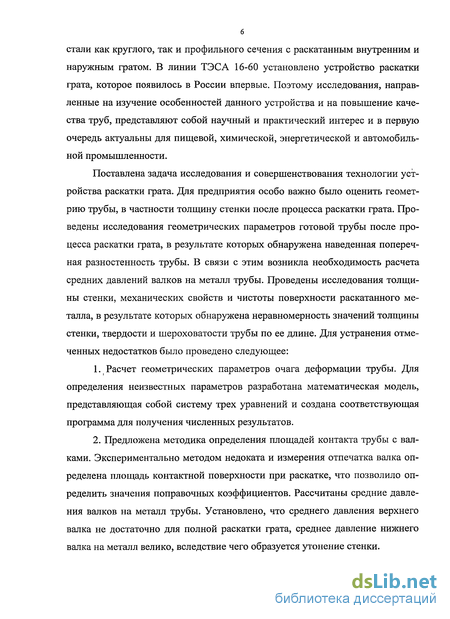 6

стали как круглого, так и профильного сечения с раскатанным внутренним и наружным гратом. В линии ТЭСА 16-60 установлено устройство раскатки грата, которое появилось в России впервые. Поэтому исследования, направленные на изучение особенностей данного устройства и на повышение качества труб, представляют собой научный и практический интерес и в первую очередь актуальны для пищевой, химической, энергетической и автомобильной промышленности.

Поставлена задача исследования и совершенствования технологии устройства раскатки грата. Для предприятия особо важно было оценить геометрию трубы, в частности толщину стенки после процесса раскатки грата. Проведены исследования геометрических параметров готовой трубы после процесса раскатки грата, в результате которых обнаружена наведенная поперечная разностенность трубы. В связи с этим возникла необходимость расчета средних давлений валков на металл трубы. Проведены исследования толщины стенки, механических свойств и чистоты поверхности раскатанного металла, в результате которых обнаружена неравномерность значений толщины стенки, твердости и шероховатости трубы по ее длине. Для устранения отмеченных недостатков было проведено следующее:

1. Расчет геометрических параметров очага деформации трубы. Для определения неизвестных параметров разработана математическая модель, представляющая собой систему трех уравнений и создана соответствующая программа для получения численных результатов.

2. Предложена методика определения площадей контакта трубы с валками. Экспериментально методом недоката и измерения отпечатка валка определена площадь контактной поверхности при раскатке, что позволило определить значения поправочных коэффициентов. Рассчитаны средние давления валков на металл трубы. Установлено, что среднего давления верхнего валка не достаточно для полной раскатки грата, среднее давление нижнего валка на металл велико, вследствие чего образуется утонение стенки.

dsLib.net
библиотека диссертаций